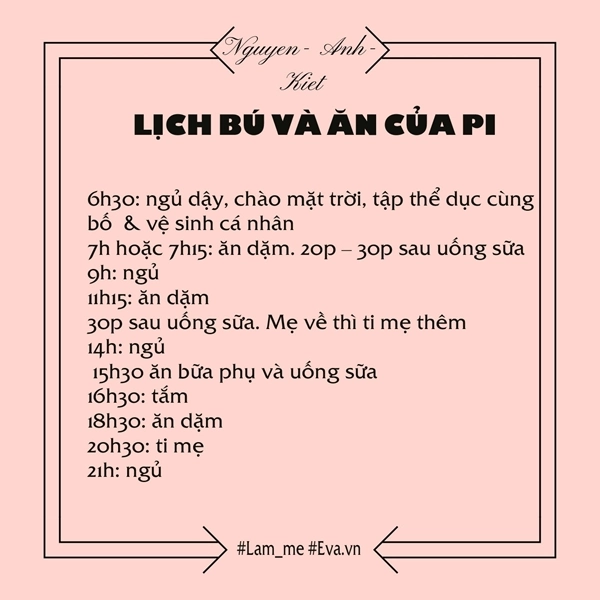 Nguyen - Anh - Kiet

LỊCH BÚ VÀ ĂN CỦA PI

6h30: ngủ dậy, chào mặt trời, tập thể dục cùng bố & vệ sinh cá nhân
7h hoặc 7h15: ăn dặm. 20p – 30p sau uống sữa
9h: ngủ
11h15: ăn dặm
30p sau uống sữa. Mẹ về thì ti mẹ thêm
14h: ngủ
15h30 ăn bữa phụ và uống sữa
16h30: tắm
18h30: ăn dặm
20h30: ti mẹ
21h: ngủ

#Lam_me #Eva.vn